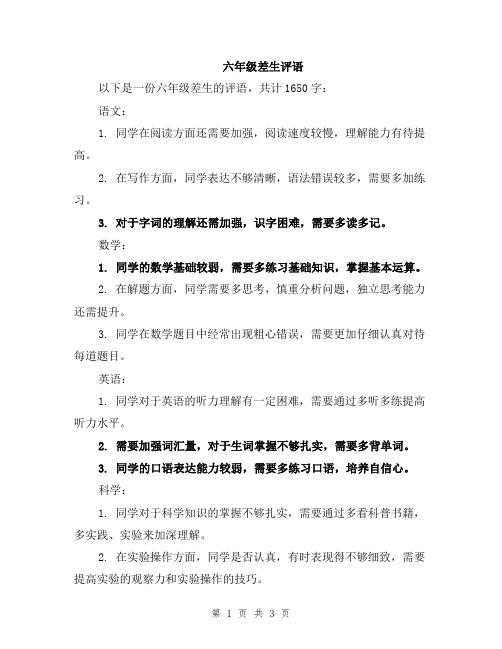 六年级差生评语

以下是一份六年级差生的评语，共计 1650 字：

语文：

1. 同学在阅读方面还需要加强，阅读速度较慢，理解能力有待提高。

2. 在写作方面，同学表达不够清晰，语法错误较多，需要多加练习。

3. 对于字词的理解还需加强，识字困难，需要多读多记。

数学：

1. 同学的数学基础较弱，需要多练习基础知识，掌握基本运算。

2. 在解题方面，同学需要多思考，慎重分析问题，独立思考能力还需提升。

3. 同学在数学题目中经常出现粗心错误，需要更加仔细认真对待每道题目。

英语：

1. 同学对于英语的听力理解有一定困难，需要通过多听多练提高听力水平。

2. 需要加强词汇量，对于生词掌握不够扎实，需要多背单词。

3. 同学的口语表达能力较弱，需要多练习口语，培养自信心。

科学：

1. 同学对于科学知识的掌握不够扎实，需要通过多看科普书籍，多实践、实验来加深理解。

2. 在实验操作方面，同学是否认真，有时表现得不够细致，需要提高实验的观察力和实验操作的技巧。

第 1 页 共 3 页